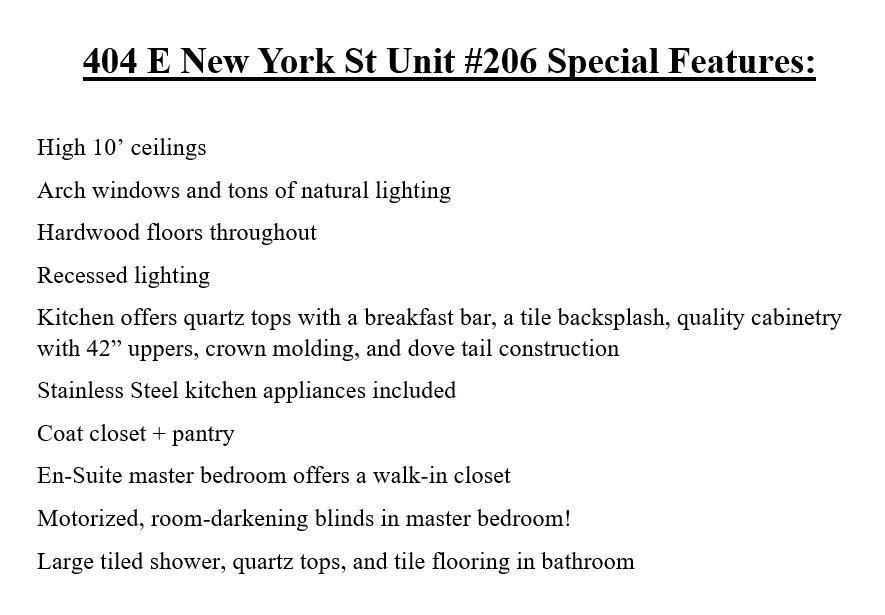 404 E New York St Unit #206 Special Features:

High 10’ ceilings

Arch windows and tons of natural lighting

Hardwood floors throughout

Recessed lighting

Kitchen offers quartz tops with a breakfast bar, a tile backsplash, quality cabinetry with 42” uppers, crown molding, and dove tail construction

Stainless Steel kitchen appliances included

Coat closet + pantry

En-Suite master bedroom offers a walk-in closet

Motorized, room-darkening blinds in master bedroom!

Large tiled shower, quartz tops, and tile flooring in bathroom